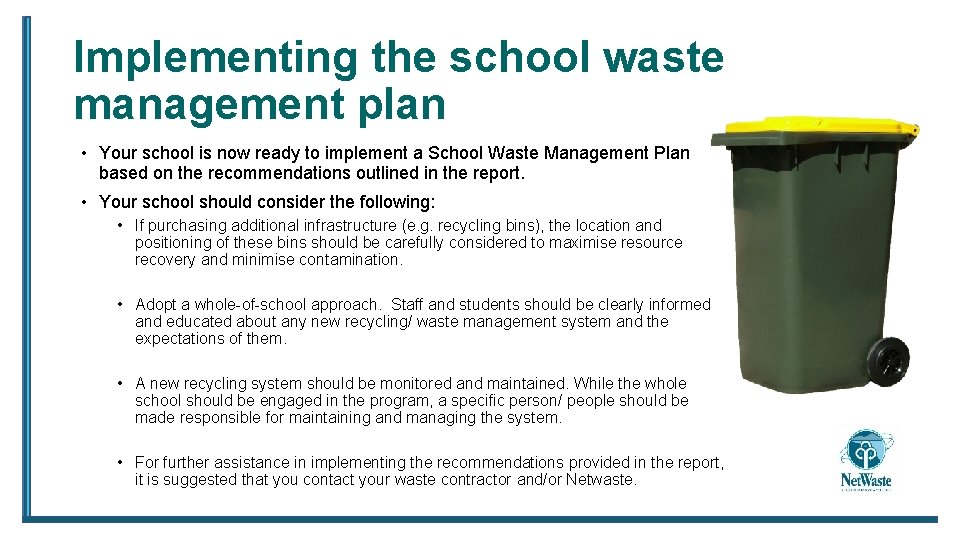 Implementing the school waste management plan

• Your school is now ready to implement a School Waste Management Plan based on the recommendations outlined in the report.

• Your school should consider the following:

• If purchasing additional infrastructure (e.g. recycling bins), the location and positioning of these bins should be carefully considered to maximise resource recovery and minimise contamination.

• Adopt a whole-of-school approach. Staff and students should be clearly informed and educated about any new recycling/ waste management system and the expectations of them.

• A new recycling system should be monitored and maintained. While the whole school should be engaged in the program, a specific person/ people should be made responsible for maintaining and managing the system.

• For further assistance in implementing the recommendations provided in the report, it is suggested that you contact your waste contractor and/or Netwaste.

NetWaste